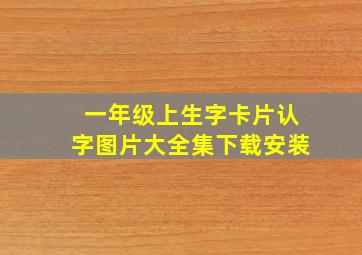 一年级上生字卡片认字图片大全集下载安装